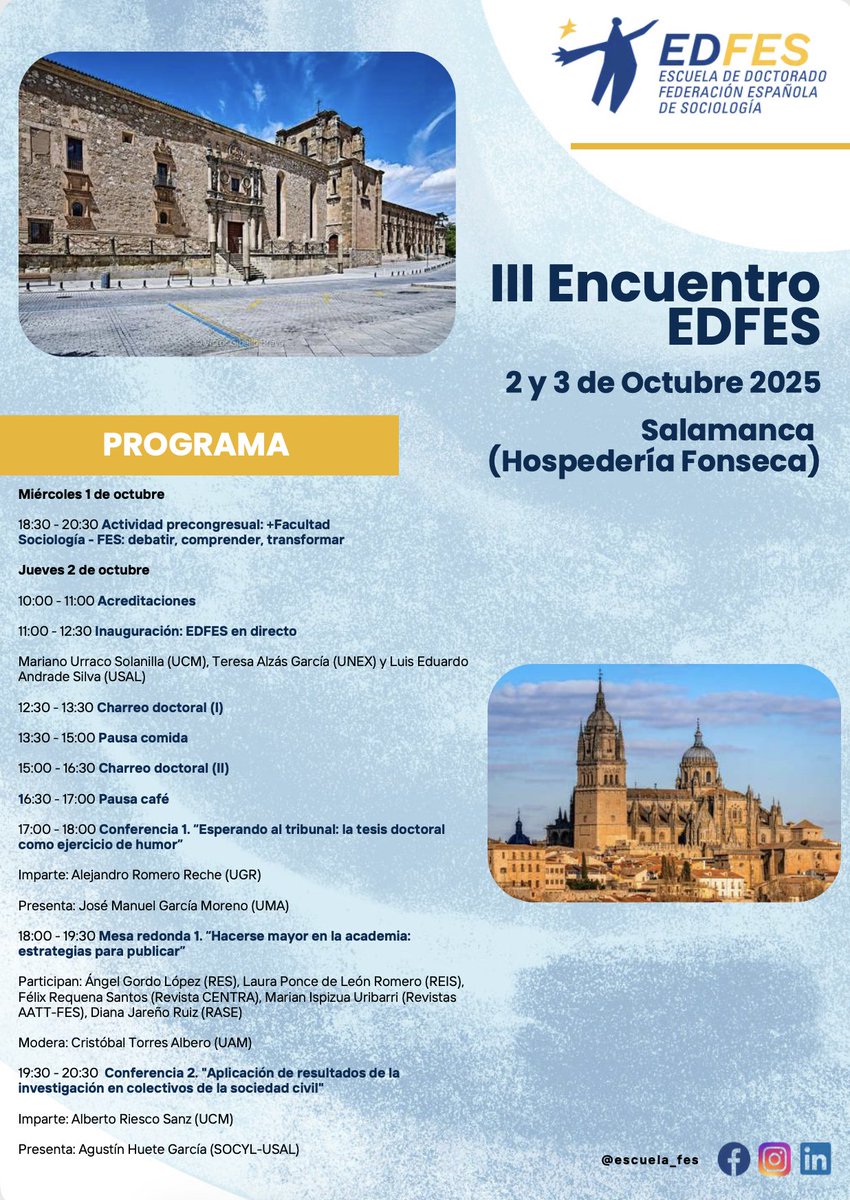 EDFES
ESCUELA DE DOCTORADO
FEDERACIÓN ESPAÑOLA
DE SOCIOLOGÍA

III Encuentro EDFES

2 y 3 de Octubre 2025

Salamanca (Hospedería Fonseca)

PROGRAMA

Miércoles 1 de octubre

18:30 - 20:30 Actividad precongresual: +Facultad Sociología - FES: debatir, comprender, transformar

Jueves 2 de octubre

10:00 - 11:00 Acreditaciones

11:00 - 12:30 Inauguración: EDFES en directo

Mariano Urraco Solanilla (UCM), Teresa Alzás García (UNEX) y Luis Eduardo Andrade Silva (USAL)

12:30 - 13:30 Charreo doctoral (I)

13:30 - 15:00 Pausa comida

15:00 - 16:30 Charreo doctoral (II)

16:30 - 17:00 Pausa café

17:00 - 18:00 Conferencia 1. "Esperando al tribunal: la tesis doctoral como ejercicio de humor"

Imparte: Alejandro Romero Reche (UGR)

Presenta: José Manuel García Moreno (UMA)

18:00 - 19:30 Mesa redonda 1. "Hacerse mayor en la academia: estrategias para publicar"

Participan: Ángel Gordo López (RES), Laura Ponce de León Romero (REIS), Félix Requena Santos (Revista CENTRA), Marian Ispizua Uribarri (Revistas AATT-FES), Diana Jareño Ruiz (RASE)

Modera: Cristóbal Torres Albero (UAM)

19:30 - 20:30 Conferencia 2. "Aplicación de resultados de la investigación en colectivos de la sociedad civil"

Imparte: Alberto Riesco Sanz (UCM)

Presenta: Agustín Huete García (SOCYL-USAL)

@escuela_fes